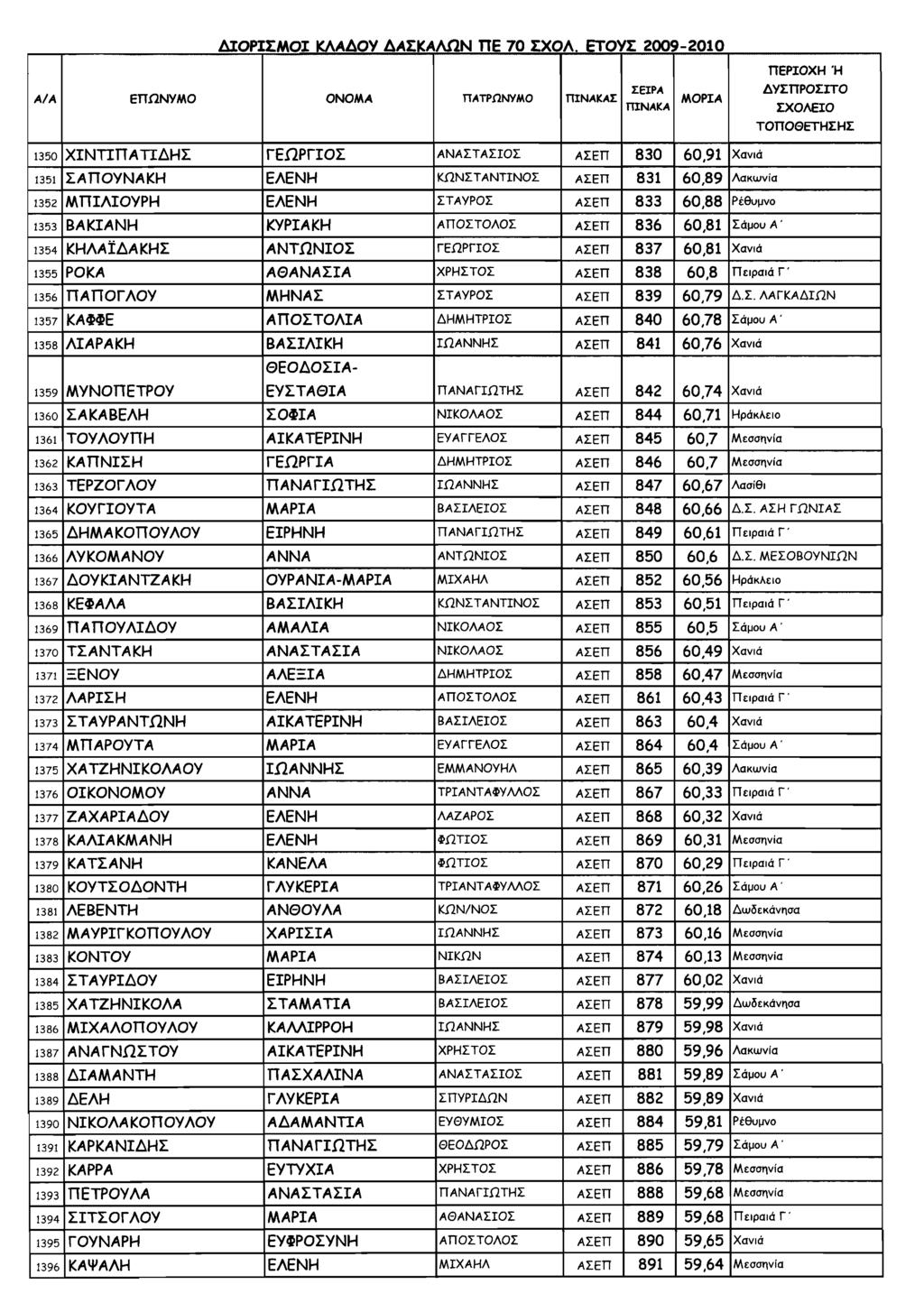 ΔΙΟΡΙΣΜΟΙ ΚΛΑΔΟΥ ΔΑΣΚΑΛΩΝ ΠΕ 70 ΣΧΟΛ. ΕΤΟΥΣ 2009-2010

| Α/Α | ΕΠΩΝΥΜΟ | ΟΝΟΜΑ | ΠΑΤΡΩΝΥΜΟ | ΠΙΝΑΚΑΣ | ΣΕΙΡΑ ΠΙΝΑΚΑ | ΜΟΡΙΑ | ΠΕΡΙΟΧΗ Ή ΔΥΣΠΡΟΣΙΤΟ ΣΧΟΛΕΙΟ ΤΟΠΟΘΕΤΗΣΗΣ |
|---|---|---|---|---|---|---|---|
| 1350 | ΧΙΝΤΙΠΑΤΙΔΗΣ | ΓΕΩΡΓΙΟΣ | ΑΝΑΣΤΑΣΙΟΣ | ΑΣΕΠ | 830 | 60,91 | Χανιά |
| 1351 | ΣΑΠΟΥΝΑΚΗ | ΕΛΕΝΗ | ΚΩΝΣΤΑΝΤΙΝΟΣ | ΑΣΕΠ | 831 | 60,89 | Λακωνία |
| 1352 | ΜΠΙΛΙΟΥΡΗ | ΕΛΕΝΗ | ΣΤΑΥΡΟΣ | ΑΣΕΠ | 833 | 60,88 | Ρέθυμνο |
| 1353 | ΒΑΚΙΑΝΗ | ΚΥΡΙΑΚΗ | ΑΠΟΣΤΟΛΟΣ | ΑΣΕΠ | 836 | 60,81 | Σάμου Α΄ |
| 1354 | ΚΗΛΑΪΔΑΚΗΣ | ΑΝΤΩΝΙΟΣ | ΓΕΩΡΓΙΟΣ | ΑΣΕΠ | 837 | 60,81 | Χανιά |
| 1355 | ΡΟΚΑ | ΑΘΑΝΑΣΙΑ | ΧΡΗΣΤΟΣ | ΑΣΕΠ | 838 | 60,8 | Πειραιά Γ΄ |
| 1356 | ΠΑΠΟΓΛΟΥ | ΜΗΝΑΣ | ΣΤΑΥΡΟΣ | ΑΣΕΠ | 839 | 60,79 | Δ.Σ. ΛΑΓΚΑΔΙΩΝ |
| 1357 | ΚΑΦΦΕ | ΑΠΟΣΤΟΛΙΑ | ΔΗΜΗΤΡΙΟΣ | ΑΣΕΠ | 840 | 60,78 | Σάμου Α΄ |
| 1358 | ΛΙΑΡΑΚΗ | ΒΑΣΙΛΙΚΗ | ΙΩΑΝΝΗΣ | ΑΣΕΠ | 841 | 60,76 | Χανιά |
| 1359 | ΜΥΝΟΠΕΤΡΟΥ | ΘΕΟΔΟΣΙΑ-ΕΥΣΤΑΘΙΑ | ΠΑΝΑΓΙΩΤΗΣ | ΑΣΕΠ | 842 | 60,74 | Χανιά |
| 1360 | ΣΑΚΑΒΕΛΗ | ΣΟΦΙΑ | ΝΙΚΟΛΑΟΣ | ΑΣΕΠ | 844 | 60,71 | Ηράκλειο |
| 1361 | ΤΟΥΛΟΥΠΗ | ΑΙΚΑΤΕΡΙΝΗ | ΕΥΑΓΓΕΛΟΣ | ΑΣΕΠ | 845 | 60,7 | Μεσσηνία |
| 1362 | ΚΑΠΝΙΣΗ | ΓΕΩΡΓΙΑ | ΔΗΜΗΤΡΙΟΣ | ΑΣΕΠ | 846 | 60,7 | Μεσσηνία |
| 1363 | ΤΕΡΖΟΓΛΟΥ | ΠΑΝΑΓΙΩΤΗΣ | ΙΩΑΝΝΗΣ | ΑΣΕΠ | 847 | 60,67 | Λασίθι |
| 1364 | ΚΟΥΓΙΟΥΤΑ | ΜΑΡΙΑ | ΒΑΣΙΛΕΙΟΣ | ΑΣΕΠ | 848 | 60,66 | Δ.Σ. ΑΣΗ ΓΩΝΙΑΣ |
| 1365 | ΔΗΜΑΚΟΠΟΥΛΟΥ | ΕΙΡΗΝΗ | ΠΑΝΑΓΙΩΤΗΣ | ΑΣΕΠ | 849 | 60,61 | Πειραιά Γ΄ |
| 1366 | ΛΥΚΟΜΑΝΟΥ | ΑΝΝΑ | ΑΝΤΩΝΙΟΣ | ΑΣΕΠ | 850 | 60,6 | Δ.Σ. ΜΕΣΟΒΟΥΝΙΩΝ |
| 1367 | ΔΟΥΚΙΑΝΤΖΑΚΗ | ΟΥΡΑΝΙΑ-ΜΑΡΙΑ | ΜΙΧΑΗΛ | ΑΣΕΠ | 852 | 60,56 | Ηράκλειο |
| 1368 | ΚΕΦΑΛΑ | ΒΑΣΙΛΙΚΗ | ΚΩΝΣΤΑΝΤΙΝΟΣ | ΑΣΕΠ | 853 | 60,51 | Πειραιά Γ΄ |
| 1369 | ΠΑΠΟΥΛΙΔΟΥ | ΑΜΑΛΙΑ | ΝΙΚΟΛΑΟΣ | ΑΣΕΠ | 855 | 60,5 | Σάμου Α΄ |
| 1370 | ΤΣΑΝΤΑΚΗ | ΑΝΑΣΤΑΣΙΑ | ΝΙΚΟΛΑΟΣ | ΑΣΕΠ | 856 | 60,49 | Χανιά |
| 1371 | ΞΕΝΟΥ | ΑΛΕΞΙΑ | ΔΗΜΗΤΡΙΟΣ | ΑΣΕΠ | 858 | 60,47 | Μεσσηνία |
| 1372 | ΛΑΡΙΣΗ | ΕΛΕΝΗ | ΑΠΟΣΤΟΛΟΣ | ΑΣΕΠ | 861 | 60,43 | Πειραιά Γ΄ |
| 1373 | ΣΤΑΥΡΑΝΤΩΝΗ | ΑΙΚΑΤΕΡΙΝΗ | ΒΑΣΙΛΕΙΟΣ | ΑΣΕΠ | 863 | 60,4 | Χανιά |
| 1374 | ΜΠΑΡΟΥΤΑ | ΜΑΡΙΑ | ΕΥΑΓΓΕΛΟΣ | ΑΣΕΠ | 864 | 60,4 | Σάμου Α΄ |
| 1375 | ΧΑΤΖΗΝΙΚΟΛΑΟΥ | ΙΩΑΝΝΗΣ | ΕΜΜΑΝΟΥΗΛ | ΑΣΕΠ | 865 | 60,39 | Λακωνία |
| 1376 | ΟΙΚΟΝΟΜΟΥ | ΑΝΝΑ | ΤΡΙΑΝΤΑΦΥΛΛΟΣ | ΑΣΕΠ | 867 | 60,33 | Πειραιά Γ΄ |
| 1377 | ΖΑΧΑΡΙΑΔΟΥ | ΕΛΕΝΗ | ΛΑΖΑΡΟΣ | ΑΣΕΠ | 868 | 60,32 | Χανιά |
| 1378 | ΚΑΛΙΑΚΜΑΝΗ | ΕΛΕΝΗ | ΦΩΤΙΟΣ | ΑΣΕΠ | 869 | 60,31 | Μεσσηνία |
| 1379 | ΚΑΤΣΑΝΗ | ΚΑΝΕΛΑ | ΦΩΤΙΟΣ | ΑΣΕΠ | 870 | 60,29 | Πειραιά Γ΄ |
| 1380 | ΚΟΥΤΣΟΔΟΝΤΗ | ΓΛΥΚΕΡΙΑ | ΤΡΙΑΝΤΑΦΥΛΛΟΣ | ΑΣΕΠ | 871 | 60,26 | Σάμου Α΄ |
| 1381 | ΛΕΒΕΝΤΗ | ΑΝΘΟΥΛΑ | ΚΩΝ/ΝΟΣ | ΑΣΕΠ | 872 | 60,18 | Δωδεκάνησα |
| 1382 | ΜΑΥΡΙΓΚΟΠΟΥΛΟΥ | ΧΑΡΙΣΙΑ | ΙΩΑΝΝΗΣ | ΑΣΕΠ | 873 | 60,16 | Μεσσηνία |
| 1383 | ΚΟΝΤΟΥ | ΜΑΡΙΑ | ΝΙΚΩΝ | ΑΣΕΠ | 874 | 60,13 | Μεσσηνία |
| 1384 | ΣΤΑΥΡΙΔΟΥ | ΕΙΡΗΝΗ | ΒΑΣΙΛΕΙΟΣ | ΑΣΕΠ | 877 | 60,02 | Χανιά |
| 1385 | ΧΑΤΖΗΝΙΚΟΛΑ | ΣΤΑΜΑΤΙΑ | ΒΑΣΙΛΕΙΟΣ | ΑΣΕΠ | 878 | 59,99 | Δωδεκάνησα |
| 1386 | ΜΙΧΑΛΟΠΟΥΛΟΥ | ΚΑΛΛΙΡΡΟΗ | ΙΩΑΝΝΗΣ | ΑΣΕΠ | 879 | 59,98 | Χανιά |
| 1387 | ΑΝΑΓΝΩΣΤΟΥ | ΑΙΚΑΤΕΡΙΝΗ | ΧΡΗΣΤΟΣ | ΑΣΕΠ | 880 | 59,96 | Λακωνία |
| 1388 | ΔΙΑΜΑΝΤΗ | ΠΑΣΧΑΛΙΝΑ | ΑΝΑΣΤΑΣΙΟΣ | ΑΣΕΠ | 881 | 59,89 | Σάμου Α΄ |
| 1389 | ΔΕΛΗ | ΓΛΥΚΕΡΙΑ | ΣΠΥΡΙΔΩΝ | ΑΣΕΠ | 882 | 59,89 | Χανιά |
| 1390 | ΝΙΚΟΛΑΚΟΠΟΥΛΟΥ | ΑΔΑΜΑΝΤΙΑ | ΕΥΘΥΜΙΟΣ | ΑΣΕΠ | 884 | 59,81 | Ρέθυμνο |
| 1391 | ΚΑΡΚΑΝΙΔΗΣ | ΠΑΝΑΓΙΩΤΗΣ | ΘΕΟΔΩΡΟΣ | ΑΣΕΠ | 885 | 59,79 | Σάμου Α΄ |
| 1392 | ΚΑΡΡΑ | ΕΥΤΥΧΙΑ | ΧΡΗΣΤΟΣ | ΑΣΕΠ | 886 | 59,78 | Μεσσηνία |
| 1393 | ΠΕΤΡΟΥΛΑ | ΑΝΑΣΤΑΣΙΑ | ΠΑΝΑΓΙΩΤΗΣ | ΑΣΕΠ | 888 | 59,68 | Μεσσηνία |
| 1394 | ΣΙΤΣΟΓΛΟΥ | ΜΑΡΙΑ | ΑΘΑΝΑΣΙΟΣ | ΑΣΕΠ | 889 | 59,68 | Πειραιά Γ΄ |
| 1395 | ΓΟΥΝΑΡΗ | ΕΥΦΡΟΣΥΝΗ | ΑΠΟΣΤΟΛΟΣ | ΑΣΕΠ | 890 | 59,65 | Χανιά |
| 1396 | ΚΑΨΑΛΗ | ΕΛΕΝΗ | ΜΙΧΑΗΛ | ΑΣΕΠ | 891 | 59,64 | Μεσσηνία |